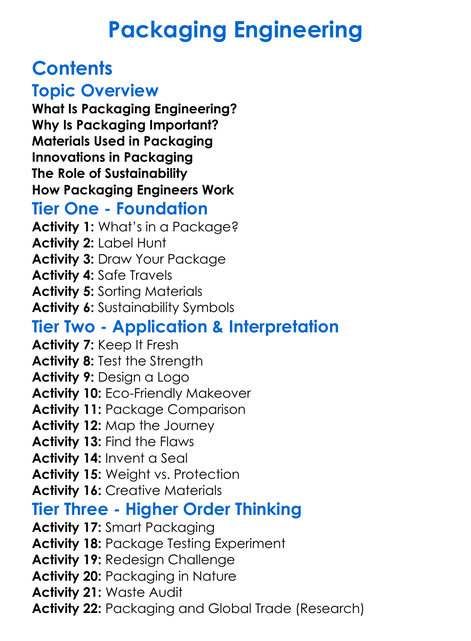 Packaging Engineering

Contents

Topic Overview

What Is Packaging Engineering?
Why Is Packaging Important?
Materials Used in Packaging
Innovations in Packaging
The Role of Sustainability
How Packaging Engineers Work

Tier One - Foundation

Activity 1: What's in a Package?
Activity 2: Label Hunt
Activity 3: Draw Your Package
Activity 4: Safe Travels
Activity 5: Sorting Materials
Activity 6: Sustainability Symbols

Tier Two - Application & Interpretation

Activity 7: Keep It Fresh
Activity 8: Test the Strength
Activity 9: Design a Logo
Activity 10: Eco-Friendly Makeover
Activity 11: Package Comparison
Activity 12: Map the Journey
Activity 13: Find the Flaws
Activity 14: Invent a Seal
Activity 15: Weight vs. Protection
Activity 16: Creative Materials

Tier Three - Higher Order Thinking

Activity 17: Smart Packaging
Activity 18: Package Testing Experiment
Activity 19: Redesign Challenge
Activity 20: Packaging in Nature
Activity 21: Waste Audit
Activity 22: Packaging and Global Trade (Research)